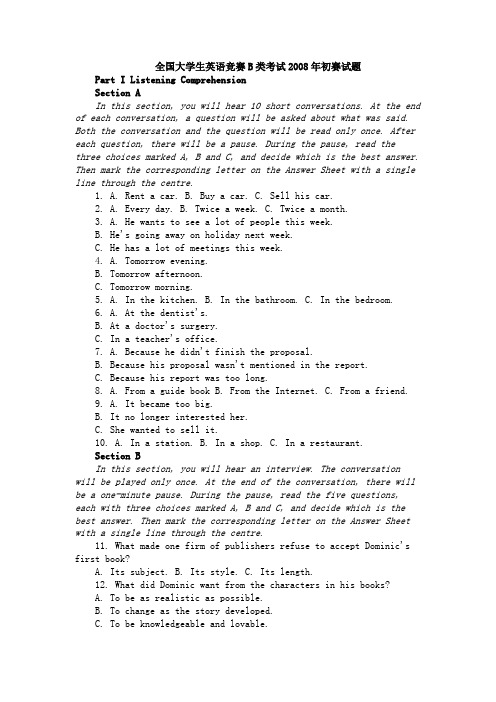 全国大学生英语竞赛B类考试2008年初赛试题

Part I Listening Comprehension

Section A

In this section, you will hear 10 short conversations. At the end of each conversation, a question will be asked about what was said. Both the conversation and the question will be read only once. After each question, there will be a pause. During the pause, read the three choices marked A, B and C, and decide which is the best answer. Then mark the corresponding letter on the Answer Sheet with a single line through the centre.

1. A. Rent a car. B. Buy a car. C. Sell his car.
2. A. Every day. B. Twice a week. C. Twice a month.
3. A. He wants to see a lot of people this week.
B. He's going away on holiday next week.
C. He has a lot of meetings this week.
4. A. Tomorrow evening.
B. Tomorrow afternoon.
C. Tomorrow morning.
5. A. In the kitchen. B. In the bathroom. C. In the bedroom.
6. A. At the dentist's.
B. At a doctor's surgery.
C. In a teacher's office.
7. A. Because he didn't finish the proposal.
B. Because his proposal wasn't mentioned in the report.
C. Because his report was too long.
8. A. From a guide book B. From the Internet. C. From a friend.
9. A. It became too big.
B. It no longer interested her.
C. She wanted to sell it.
10. A. In a station. B. In a shop. C. In a restaurant.

Section B

In this section, you will hear an interview. The conversation will be played only once. At the end of the conversation, there will be a one-minute pause. During the pause, read the five questions, each with three choices marked A, B and C, and decide which is the best answer. Then mark the corresponding letter on the Answer Sheet with a single line through the centre.

11. What made one firm of publishers refuse to accept Dominic's first book?
A. Its subject. B. Its style. C. Its length.
12. What did Dominic want from the characters in his books?
A. To be as realistic as possible.
B. To change as the story developed.
C. To be knowledgeable and lovable.